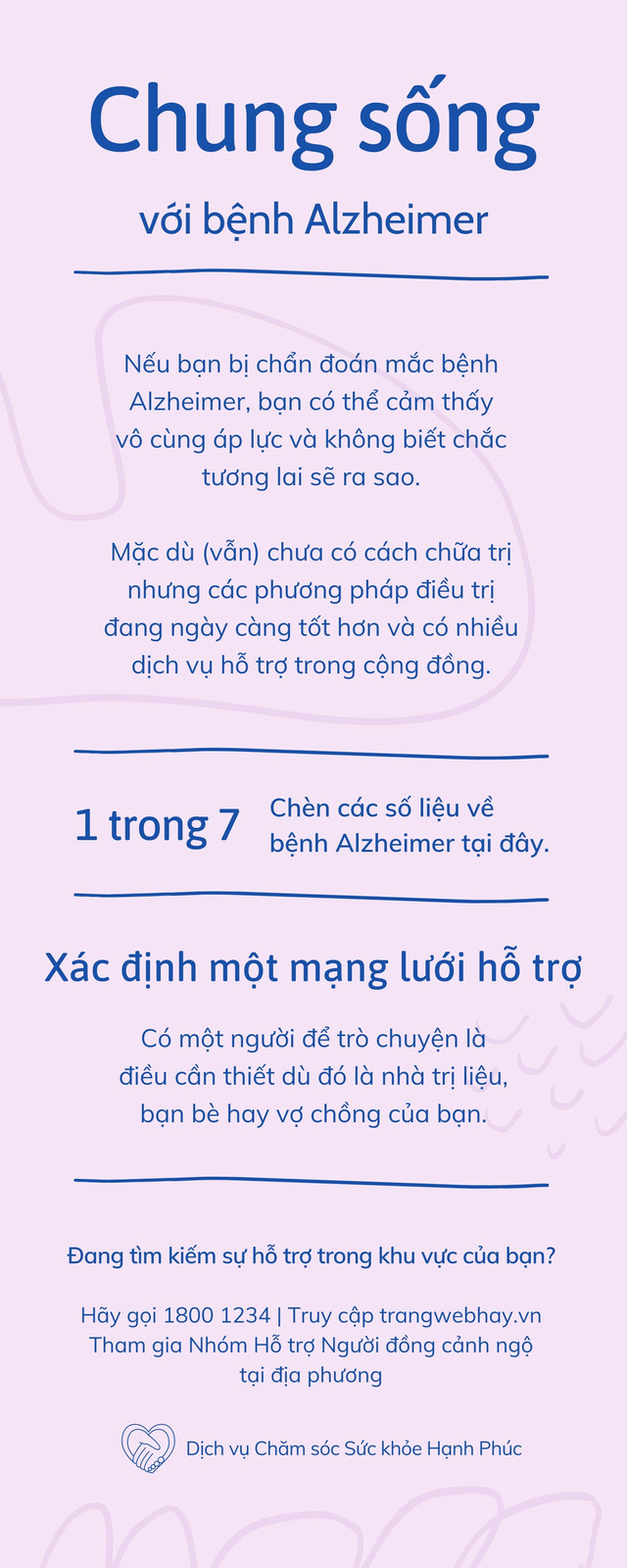 Chung sống

với bệnh Alzheimer

Nếu bạn bị chẩn đoán mắc bệnh Alzheimer, bạn có thể cảm thấy vô cùng áp lực và không biết chắc tương lai sẽ ra sao.

Mặc dù (vẫn) chưa có cách chữa trị nhưng các phương pháp điều trị đang ngày càng tốt hơn và có nhiều dịch vụ hỗ trợ trong cộng đồng.

1 trong 7

Chèn các số liệu về bệnh Alzheimer tại đây.

Xác định một mạng lưới hỗ trợ

Có một người để trò chuyện là điều cần thiết dù đó là nhà trị liệu, bạn bè hay vợ chồng của bạn.

Đang tìm kiếm sự hỗ trợ trong khu vực của bạn?

Hãy gọi 1800 1234 | Truy cập trangwebhay.vn
Tham gia Nhóm Hỗ trợ Người đồng cảnh ngộ tại địa phương

Dịch vụ Chăm sóc Sức khỏe Hạnh Phúc